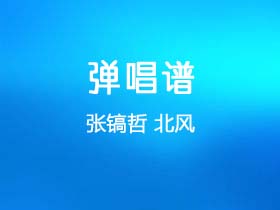 弹唱谱

张镐哲 北风